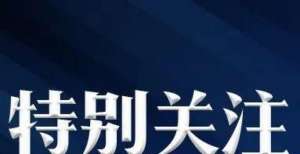 特别关注